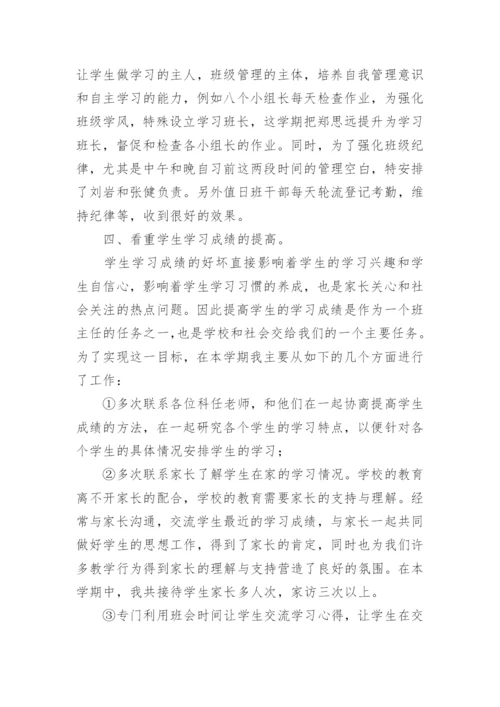 让学生做学习的主人，班级管理的主体，培养自我管理意识和自主学习的能力，例如八个小组长每天检查作业，为强化班级学风，特殊设立学习班长，这学期把郑思远提升为学习班长，督促和检查各小组长的作业。同时，为了强化班级纪律，尤其是中午和晚自习前这两段时间的管理空白，特安排了刘岩和张健负责。另外值日班干部每天轮流登记考勤，维持纪律等，收到很好的效果。

四、看重学生学习成绩的提高。

学生学习成绩的好坏直接影响着学生的学习兴趣和学生自信心，影响着学生学习习惯的养成，也是家长关心和社会关注的热点问题。因此提高学生的学习成绩是作为一个班主任的任务之一，也是学校和社会交给我们的一个主要任务。为了实现这一目标，在本学期我主要从如下的几个方面进行了工作：

①多次联系各位科任老师，和他们在一起协商提高学生成绩的方法，在一起研究各个学生的学习特点，以便针对各个学生的具体情况安排学生的学习；

②多次联系家长了解学生在家的学习情况。学校的教育离不开家长的配合，学校的教育需要家长的支持与理解。经常与家长沟通，交流学生最近的学习成绩，与家长一起共同做好学生的思想工作，得到了家长的肯定，同时也为我们许多教学行为得到家长的理解与支持营造了良好的氛围。在本学期中，我共接待学生家长多人次，家访三次以上。

③专门利用班会时间让学生交流学习心得，让学生在交